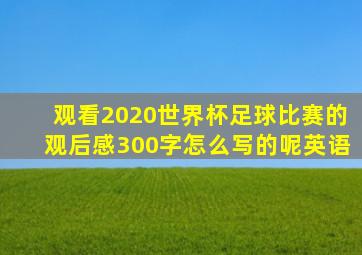 观看2020世界杯足球比赛的观后感300字怎么写的呢英语